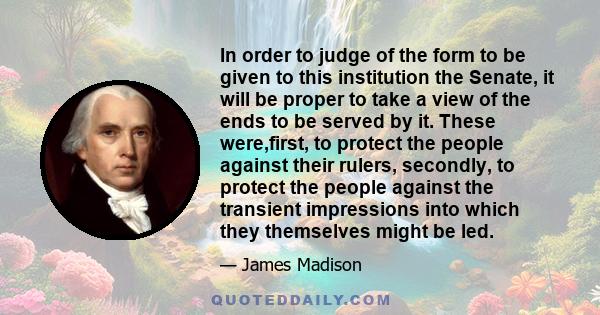 In order to judge of the form to be given to this institution the Senate, it will be proper to take a view of the ends to be served by it. These were,first, to protect the people against their rulers, secondly, to protect the people against the transient impressions into which they themselves might be led.

— James Madison

QUOTEDDAILY.COM